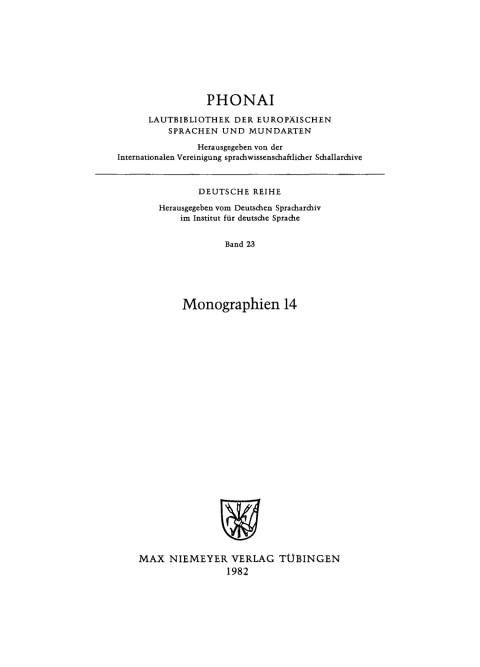 PHONAI

LAUTBIBLIOTHEK DER EUROPÄISCHEN SPRACHEN UND MUNDARTEN

Herausgegeben von der Internationalen Vereinigung sprachwissenschaftlicher Schallarchive

DEUTSCHE REIHE

Herausgegeben vom Deutschen Spracharchiv im Institut für deutsche Sprache

Band 23

Monographien 14

MAX NIEMEYER VERLAG TÜBINGEN
1982